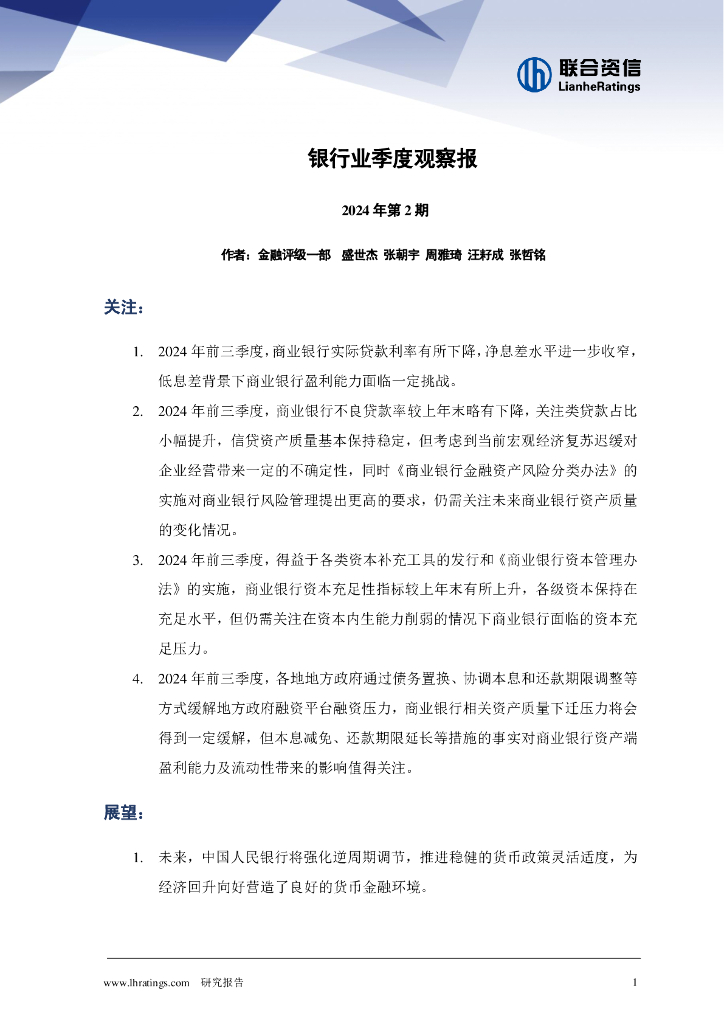 联合资信
LianheRatings

银行业季度观察报

2024 年第 2 期

作者：金融评级一部 盛世杰 张朝宇 周雅琦 汪籽成 张哲铭

关注：

1. 2024 年前三季度，商业银行实际贷款利率有所下降，净息差水平进一步收窄，低息差背景下商业银行盈利能力面临一定挑战。

2. 2024 年前三季度，商业银行不良贷款率较上年末略有下降，关注类贷款占比小幅提升，信贷资产质量基本保持稳定，但考虑到当前宏观经济复苏迟缓对企业经营带来一定的不确定性，同时《商业银行金融资产风险分类办法》的实施对商业银行风险管理提出更高的要求，仍需关注未来商业银行资产质量的变化情况。

3. 2024 年前三季度，得益于各类资本补充工具的发行和《商业银行资本管理办法》的实施，商业银行资本充足性指标较上年末有所上升，各级资本保持在充足水平，但仍需关注在资本内生能力削弱的情况下商业银行面临的资本充足压力。

4. 2024 年前三季度，各地地方政府通过债务置换、协调本息和还款期限调整等方式缓解地方政府融资平台融资压力，商业银行相关资产质量下迁压力将会得到一定缓解，但本息减免、还款期限延长等措施的事实对商业银行资产端盈利能力及流动性带来的影响值得关注。

展望：

1. 未来，中国人民银行将强化逆周期调节，推进稳健的货币政策灵活适度，为经济回升向好营造了良好的货币金融环境。

www.lhratings.com 研究报告 1